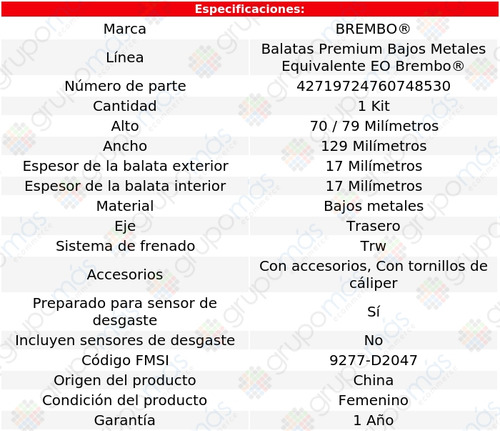 | Especificaciones: | |
|---|---|
| Marca | BREMBO® |
| Línea | Balatas Premium Bajos Metales Equivalente EO Brembo® |
| Número de parte | 42719724760748530 |
| Cantidad | 1 Kit |
| Alto | 70 / 79 Milímetros |
| Ancho | 129 Milímetros |
| Espesor de la balata exterior | 17 Milímetros |
| Espesor de la balata interior | 17 Milímetros |
| Material | Bajos metales |
| Eje | Trasero |
| Sistema de frenado | Trw |
| Accesorios | Con accesorios, Con tornillos de cáliper |
| Preparado para sensor de desgaste | Sí |
| Incluyen sensores de desgaste | No |
| Código FMSI | 9277-D2047 |
| Origen del producto | China |
| Condición del producto | Femenino |
| Garantía | 1 Año |

grupomás ecommerce